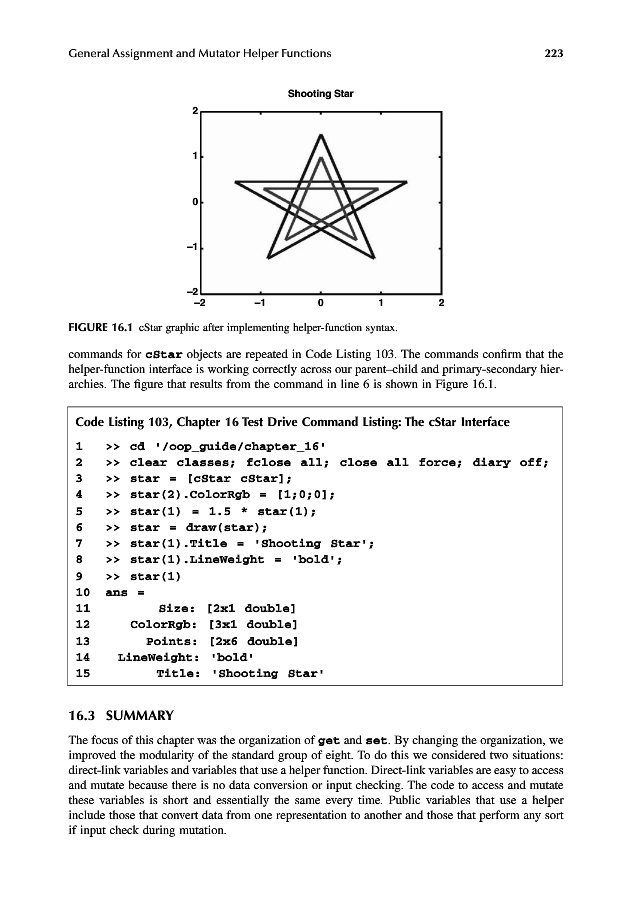 General Assignment and Mutator Helper Functions 223

Shooting Star

2
1
0
−1
−2
−2 −1 0 1 2

FIGURE 16.1 cStar graphic after implementing helper-function syntax.

commands for cStar objects are repeated in Code Listing 103. The commands confirm that the helper-function interface is working correctly across our parent–child and primary-secondary hierarchies. The figure that results from the command in line 6 is shown in Figure 16.1.

Code Listing 103, Chapter 16 Test Drive Command Listing: The cStar Interface

1 >> cd '/oop_guide/chapter_16'
2 >> clear classes; fclose all; close all force; diary off;
3 >> star = [cStar cStar];
4 >> star(2).ColorRgb = [1;0;0];
5 >> star(1) = 1.5 * star(1);
6 >> star = draw(star);
7 >> star(1).Title = 'Shooting Star';
8 >> star(1).LineWeight = 'bold';
9 >> star(1)
10 ans =
11 Size: [2x1 double]
12 ColorRgb: [3x1 double]
13 Points: [2x6 double]
14 LineWeight: 'bold'
15 Title: 'Shooting Star'

16.3 SUMMARY

The focus of this chapter was the organization of get and set. By changing the organization, we improved the modularity of the standard group of eight. To do this we considered two situations: direct-link variables and variables that use a helper function. Direct-link variables are easy to access and mutate because there is no data conversion or input checking. The code to access and mutate these variables is short and essentially the same every time. Public variables that use a helper include those that convert data from one representation to another and those that perform any sort if input check during mutation.